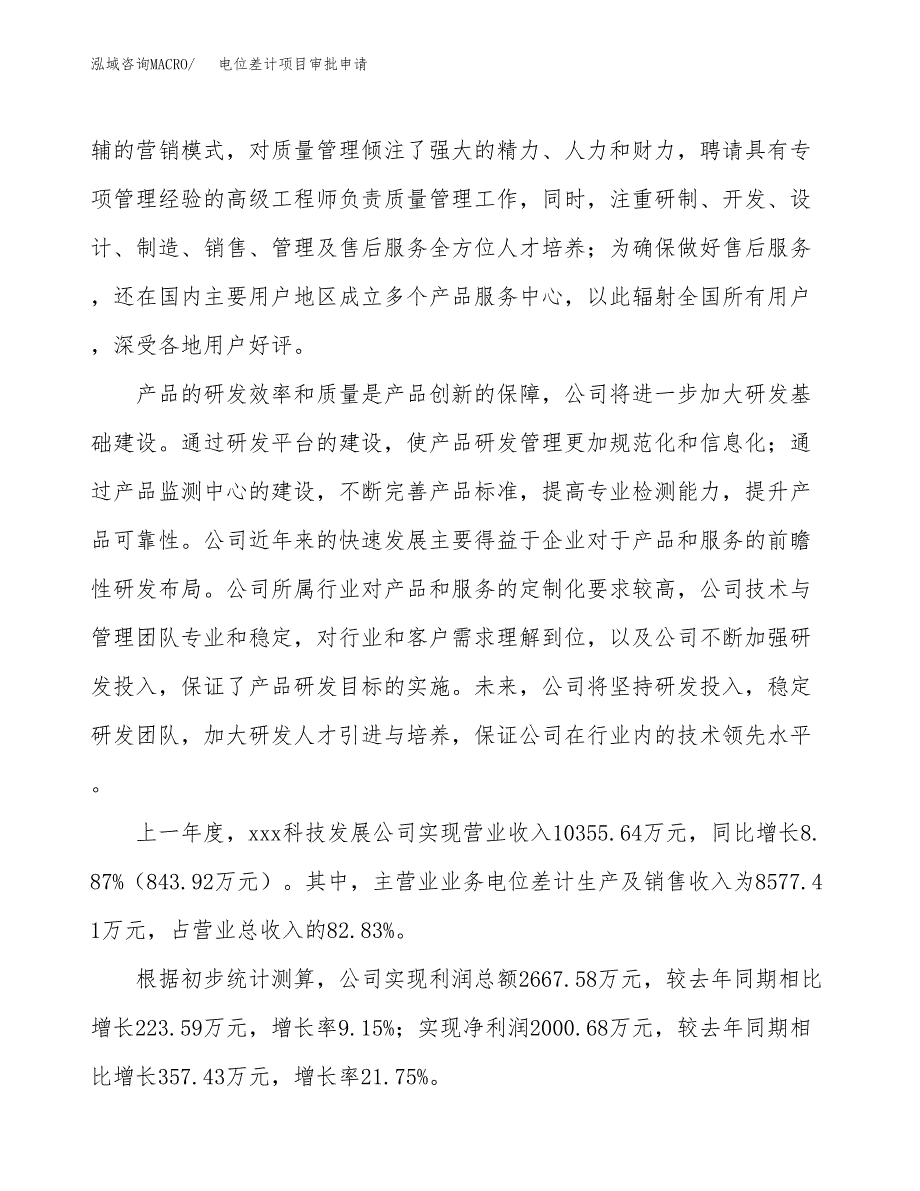 泓域咨询MACRO/　电位差计项目审批申请

辅的营销模式，对质量管理倾注了强大的精力、人力和财力，聘请具有专项管理经验的高级工程师负责质量管理工作，同时，注重研制、开发、设计、制造、销售、管理及售后服务全方位人才培养；为确保做好售后服务，还在国内主要用户地区成立多个产品服务中心，以此辐射全国所有用户，深受各地用户好评。

产品的研发效率和质量是产品创新的保障，公司将进一步加大研发基础建设。通过研发平台的建设，使产品研发管理更加规范化和信息化；通过产品监测中心的建设，不断完善产品标准，提高专业检测能力，提升产品可靠性。公司近年来的快速发展主要得益于企业对于产品和服务的前瞻性研发布局。公司所属行业对产品和服务的定制化要求较高，公司技术与管理团队专业和稳定，对行业和客户需求理解到位，以及公司不断加强研发投入，保证了产品研发目标的实施。未来，公司将坚持研发投入，稳定研发团队，加大研发人才引进与培养，保证公司在行业内的技术领先水平。

上一年度，xxx科技发展公司实现营业收入10355.64万元，同比增长8.87%（843.92万元）。其中，主营业业务电位差计生产及销售收入为8577.41万元，占营业总收入的82.83%。

根据初步统计测算，公司实现利润总额2667.58万元，较去年同期相比增长223.59万元，增长率9.15%；实现净利润2000.68万元，较去年同期相比增长357.43万元，增长率21.75%。